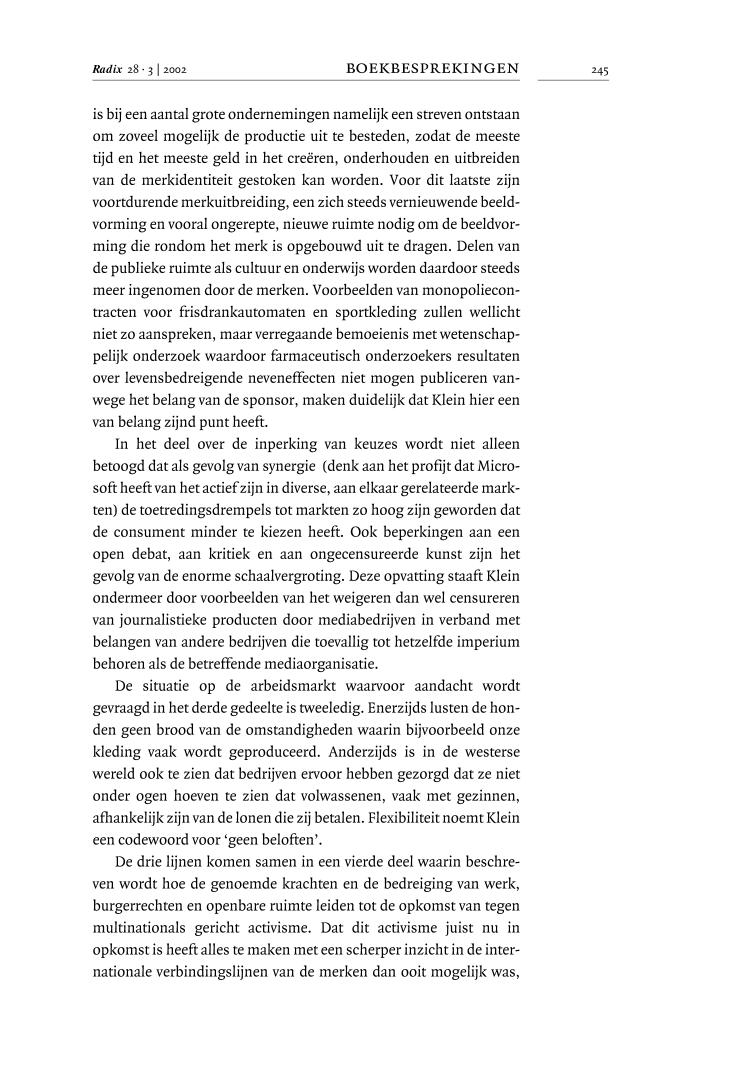 Radix 28 · 3 | 2002 BOEKBESPREKINGEN 245

is bij een aantal grote ondernemingen namelijk een streven ontstaan om zoveel mogelijk de productie uit te besteden, zodat de meeste tijd en het meeste geld in het creëren, onderhouden en uitbreiden van de merkidentiteit gestoken kan worden. Voor dit laatste zijn voortdurende merkuitbreiding, een zich steeds vernieuwende beeldvorming en vooral ongerepte, nieuwe ruimte nodig om de beeldvorming die rondom het merk is opgebouwd uit te dragen. Delen van de publieke ruimte als cultuur en onderwijs worden daardoor steeds meer ingenomen door de merken. Voorbeelden van monopoliecontracten voor frisdrankautomaten en sportkleding zullen wellicht niet zo aanspreken, maar verregaande bemoeienis met wetenschappelijk onderzoek waardoor farmaceutisch onderzoekers resultaten over levensbedreigende neveneffecten niet mogen publiceren vanwege het belang van de sponsor, maken duidelijk dat Klein hier een van belang zijnd punt heeft.

In het deel over de inperking van keuzes wordt niet alleen betoogd dat als gevolg van synergie (denk aan het profijt dat Microsoft heeft van het actief zijn in diverse, aan elkaar gerelateerde markten) de toetredingsdrempels tot markten zo hoog zijn geworden dat de consument minder te kiezen heeft. Ook beperkingen aan een open debat, aan kritiek en aan ongecensureerde kunst zijn het gevolg van de enorme schaalvergroting. Deze opvatting staaft Klein ondermeer door voorbeelden van het weigeren dan wel censureren van journalistieke producten door mediabedrijven in verband met belangen van andere bedrijven die toevallig tot hetzelfde imperium behoren als de betreffende mediaorganisatie.

De situatie op de arbeidsmarkt waarvoor aandacht wordt gevraagd in het derde gedeelte is tweeledig. Enerzijds lusten de honden geen brood van de omstandigheden waarin bijvoorbeeld onze kleding vaak wordt geproduceerd. Anderzijds is in de westerse wereld ook te zien dat bedrijven ervoor hebben gezorgd dat ze niet onder ogen hoeven te zien dat volwassenen, vaak met gezinnen, afhankelijk zijn van de lonen die zij betalen. Flexibiliteit noemt Klein een codewoord voor 'geen beloften'.

De drie lijnen komen samen in een vierde deel waarin beschreven wordt hoe de genoemde krachten en de bedreiging van werk, burgerrechten en openbare ruimte leiden tot de opkomst van tegen multinationals gericht activisme. Dat dit activisme juist nu in opkomst is heeft alles te maken met een scherper inzicht in de internationale verbindingslijnen van de merken dan ooit mogelijk was,